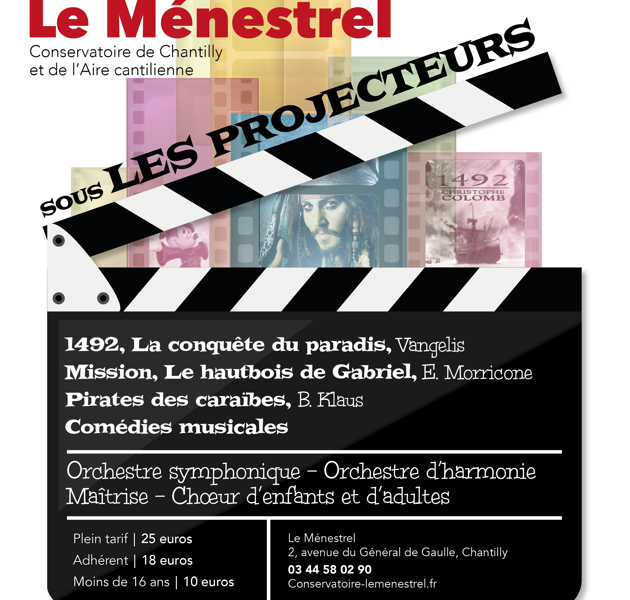 Le Ménestrel
Conservatoire de Chantilly
et de l'Aire cantilienne

sous LES PROJECTEURS

1492
CHRISTOPHE
COLOMB

1492, La conquête du paradis, Vangelis
Mission, Le hautbois de Gabriel, E. Morricone
Pirates des caraïbes, B. Klaus
Comédies musicales

Orchestre symphonique - Orchestre d'harmonie
Maîtrise - Chœur d'enfants et d'adultes

Plein tarif | 25 euros
Adhérent | 18 euros
Moins de 16 ans | 10 euros

Le Ménestrel
2, avenue du Général de Gaulle, Chantilly
03 44 58 02 90
Conservatoire-lemenestrel.fr